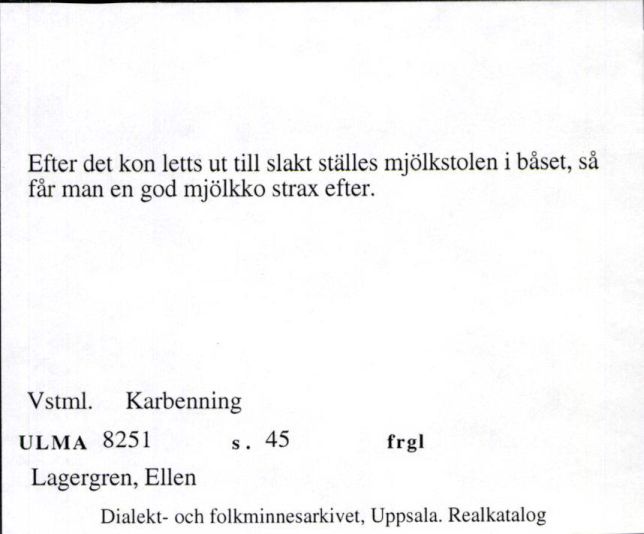 Efter det kon letts ut till slakt ställes mjölkstolen i båset, så får man en god mjölkko strax efter.

Vstml. Karbenning

ULMA 8251 s. 45 frgl

Lagergren, Ellen

Dialekt- och folkminnesarkivet, Uppsala. Realkatalog